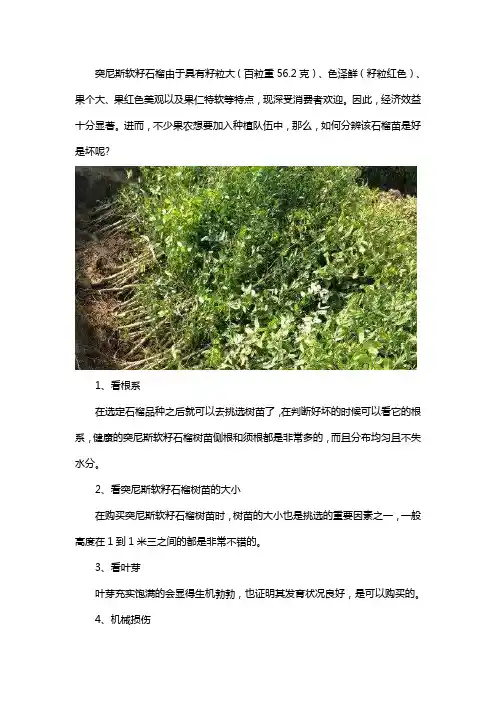 突尼斯软籽石榴由于具有籽粒大（百粒重56.2克）、色泽鲜（籽粒红色）、果个大、果红色美观以及果仁特软等特点，现深受消费者欢迎。因此，经济效益十分显著。进而，不少果农想要加入种植队伍中，那么，如何分辨该石榴苗是好是坏呢?

1、看根系

在选定石榴品种之后就可以去挑选树苗了，在判断好坏的时候可以看它的根系，健康的突尼斯软籽石榴树苗侧根和须根都是非常多的，而且分布均匀且不失水分。

2、看突尼斯软籽石榴树苗的大小

在购买突尼斯软籽石榴树苗时，树苗的大小也是挑选的重要因素之一，一般高度在1到1米三之间的都是非常不错的。

3、看叶芽

叶芽充实饱满的会显得生机勃勃，也证明其发育状况良好，是可以购买的。

4、机械损伤